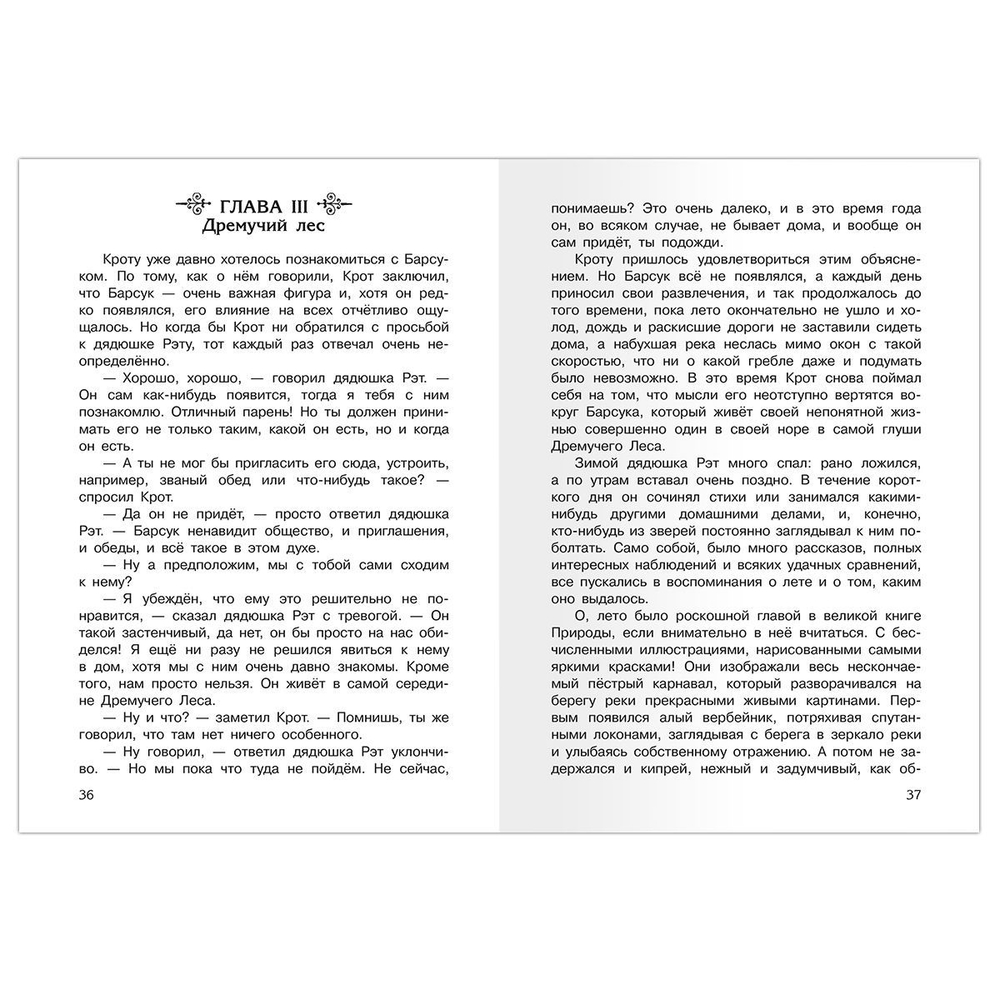 ГЛАВА III
Дремучий лес

Кроту уже давно хотелось познакомиться с Барсуком. По тому, как о нём говорили, Крот заключил, что Барсук — очень важная фигура и, хотя он редко появлялся, его влияние на всех отчётливо ощущалось. Но когда бы Крот ни обратился с просьбой к дядюшке Рэту, тот каждый раз отвечал очень неопределённо.

— Хорошо, хорошо, — говорил дядюшка Рэт. — Он сам как-нибудь появится, тогда я тебя с ним познакомлю. Отличный парень! Но ты должен принимать его не только таким, какой он есть, но и когда он есть.

— А ты не мог бы пригласить его сюда, устроить, например, званый обед или что-нибудь такое? — спросил Крот.

— Да он не придёт, — просто ответил дядюшка Рэт. — Барсук ненавидит общество, и приглашения, и обеды, и всё такое в этом духе.

— Ну а предположим, мы с тобой сами сходим к нему?

— Я убеждён, что ему это решительно не понравится, — сказал дядюшка Рэт с тревогой. — Он такой застенчивый, да нет, он бы просто на нас обиделся! Я ещё ни разу не решился явиться к нему в дом, хотя мы с ним очень давно знакомы. Кроме того, нам просто нельзя. Он живёт в самой середине Дремучего Леса.

— Ну и что? — заметил Крот. — Помнишь, ты же говорил, что там нет ничего особенного.

— Ну говорил, — ответил дядюшка Рэт уклончиво. — Но мы пока что туда не пойдём. Не сейчас,

36

понимаешь? Это очень далеко, и в это время года он, во всяком случае, не бывает дома, и вообще он сам придёт, ты подожди.

Кроту пришлось удовлетвориться этим объяснением. Но Барсук всё не появлялся, а каждый день приносил свои развлечения, и так продолжалось до того времени, пока лето окончательно не ушло и холод, дождь и раскисшие дороги не заставили сидеть дома, а набухшая река неслась мимо окон с такой скоростью, что ни о какой гребле даже и подумать было невозможно. В это время Крот снова поймал себя на том, что мысли его неотступно вертятся вокруг Барсука, который живёт своей непонятной жизнью совершенно один в своей норе в самой глуши Дремучего Леса.

Зимой дядюшка Рэт много спал: рано ложился, а по утрам вставал очень поздно. В течение короткого дня он сочинял стихи или занимался какими-нибудь другими домашними делами, и, конечно, кто-нибудь из зверей постоянно заглядывал к ним поболтать. Само собой, было много рассказов, полных интересных наблюдений и всяких удачных сравнений, все пускались в воспоминания о лете и о том, каким оно выдалось.

О, лето было роскошной главой в великой книге Природы, если внимательно в неё вчитаться. С бесчисленными иллюстрациями, нарисованными самыми яркими красками! Они изображали весь нескончаемый пёстрый карнавал, который разворачивался на берегу реки прекрасными живыми картинами. Первым появился алый вербейник, потряхивая спутанными локонами, заглядывая с берега в зеркало реки и улыбаясь собственному отражению. А потом не задержался и кипрей, нежный и задумчивый, как об-

37